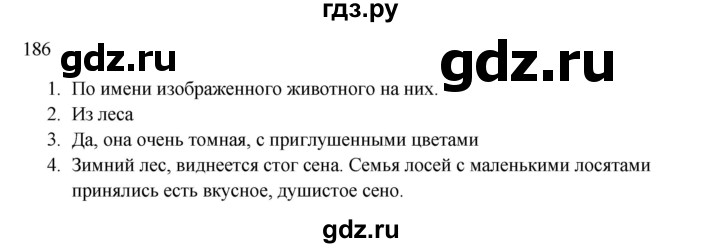 гдз.ру

186 gdz.ru gdz.ru

1. По имени изображенного животного на них.
2. Из леса
3. Да, она очень томная, с приглушенными цветами
4. Зимний лес, виднеется стог сена. Семья лосей с маленькими лосятами принялись есть вкусное, душистое сено.

gdz.ru